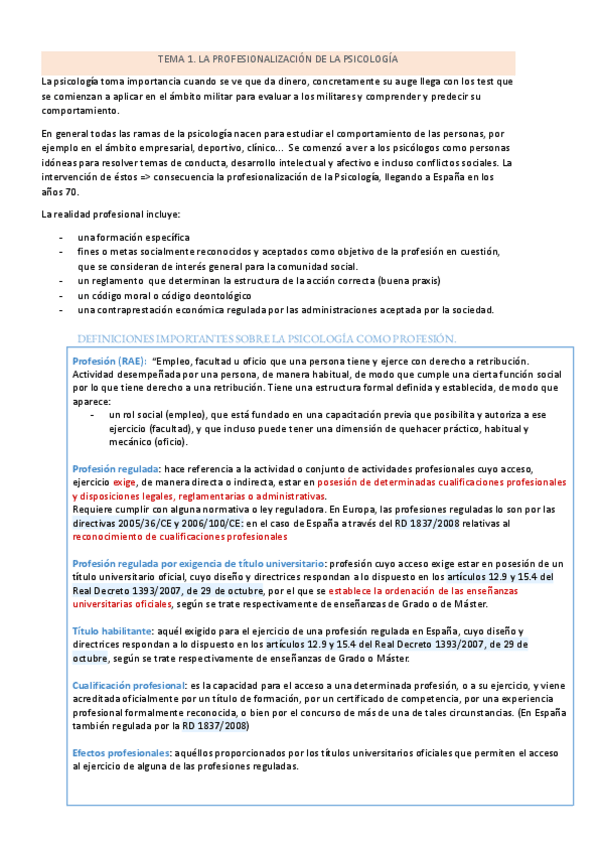 TEMA 1. LA PROFESIONALIZACIÓN DE LA PSICOLOGÍA

La psicología toma importancia cuando se ve que da dinero, concretamente su auge llega con los test que se comienzan a aplicar en el ámbito militar para evaluar a los militares y comprender y predecir su comportamiento.

En general todas las ramas de la psicología nacen para estudiar el comportamiento de las personas, por ejemplo en el ámbito empresarial, deportivo, clínico... Se comenzó a ver a los psicólogos como personas idóneas para resolver temas de conducta, desarrollo intelectual y afectivo e incluso conflictos sociales. La intervención de éstos => consecuencia la profesionalización de la Psicología, llegando a España en los años 70.

La realidad profesional incluye:

- una formación específica
- fines o metas socialmente reconocidos y aceptados como objetivo de la profesión en cuestión, que se consideran de interés general para la comunidad social.
- un reglamento que determinan la estructura de la acción correcta (buena praxis)
- un código moral o código deontológico
- una contraprestación económica regulada por las administraciones aceptada por la sociedad.

DEFINICIONES IMPORTANTES SOBRE LA PSICOLOGÍA COMO PROFESIÓN.

Profesión (RAE): "Empleo, facultad u oficio que una persona tiene y ejerce con derecho a retribución. Actividad desempeñada por una persona, de manera habitual, de modo que cumple una cierta función social por lo que tiene derecho a una retribución. Tiene una estructura formal definida y establecida, de modo que aparece:
- un rol social (empleo), que está fundado en una capacitación previa que posibilita y autoriza a ese ejercicio (facultad), y que incluso puede tener una dimensión de quehacer práctico, habitual y mecánico (oficio).

Profesión regulada: hace referencia a la actividad o conjunto de actividades profesionales cuyo acceso, ejercicio exige, de manera directa o indirecta, estar en posesión de determinadas cualificaciones profesionales y disposiciones legales, reglamentarias o administrativas.
Requiere cumplir con alguna normativa o ley reguladora. En Europa, las profesiones reguladas lo son por las directivas 2005/36/CE y 2006/100/CE: en el caso de España a través del RD 1837/2008 relativas al reconocimiento de cualificaciones profesionales

Profesión regulada por exigencia de título universitario: profesión cuyo acceso exige estar en posesión de un título universitario oficial, cuyo diseño y directrices respondan a lo dispuesto en los artículos 12.9 y 15.4 del Real Decreto 1393/2007, de 29 de octubre, por el que se establece la ordenación de las enseñanzas universitarias oficiales, según se trate respectivamente de enseñanzas de Grado o de Máster.

Título habilitante: aquél exigido para el ejercicio de una profesión regulada en España, cuyo diseño y directrices respondan a lo dispuesto en los artículos 12.9 y 15.4 del Real Decreto 1393/2007, de 29 de octubre, según se trate respectivamente de enseñanzas de Grado o Máster.

Cualificación profesional: es la capacidad para el acceso a una determinada profesión, o a su ejercicio, y viene acreditada oficialmente por un título de formación, por un certificado de competencia, por una experiencia profesional formalmente reconocida, o bien por el concurso de más de una de tales circunstancias. (En España también regulada por la RD 1837/2008)

Efectos profesionales: aquéllos proporcionados por los títulos universitarios oficiales que permiten el acceso al ejercicio de alguna de las profesiones reguladas.